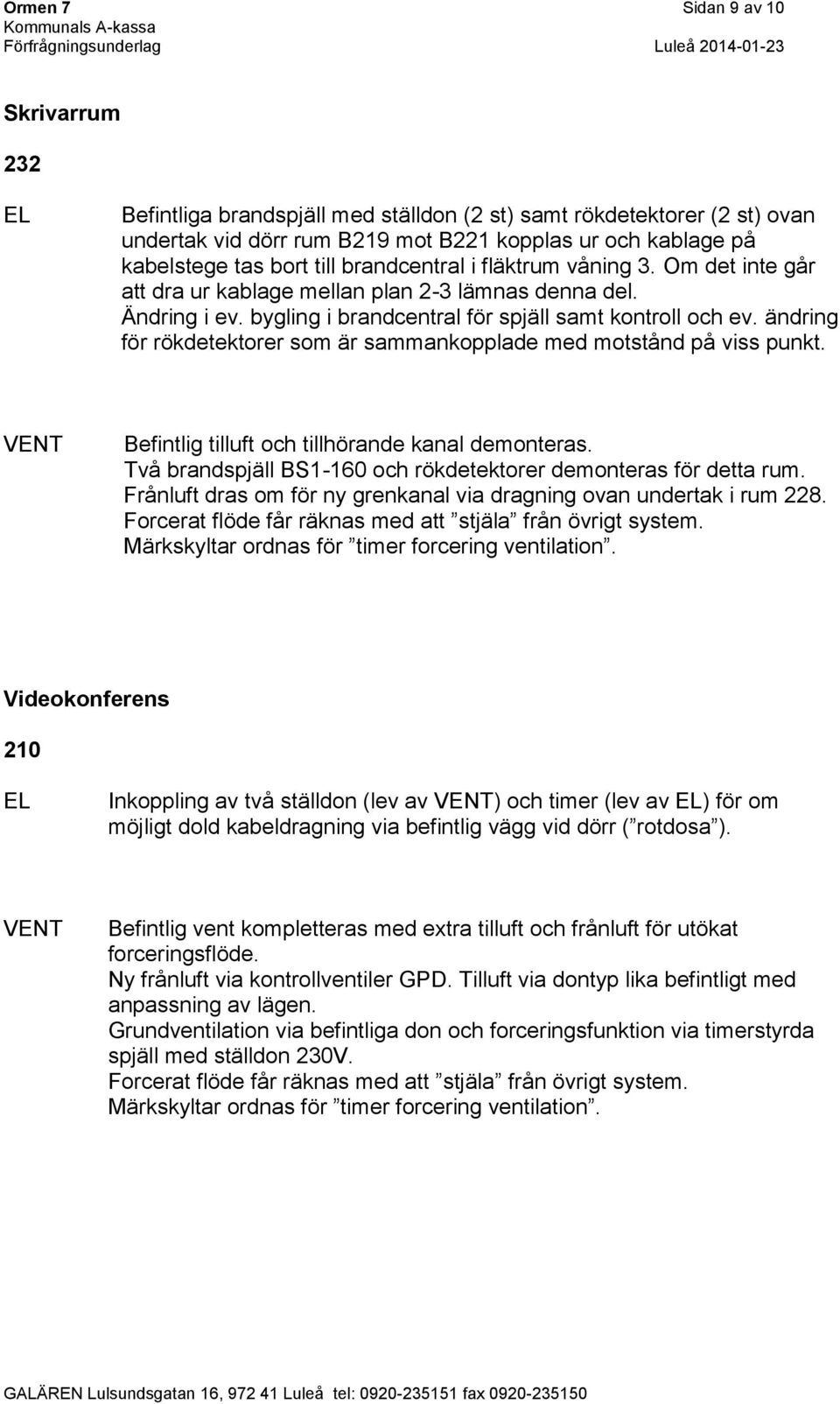 Ormen 7
Kommunals A-kassa
Förfrågningsunderlag

Sidan 9 av 10

Luleå 2014-01-23

Skrivarrum

232

EL Befintliga brandspjäll med ställdon (2 st) samt rökdetektorer (2 st) ovan undertak vid dörr rum B219 mot B221 kopplas ur och kablage på kabelstege tas bort till brandcentral i fläktrum våning 3. Om det inte går att dra ur kablage mellan plan 2-3 lämnas denna del. Ändring i ev. bygling i brandcentral för spjäll samt kontroll och ev. ändring för rökdetektorer som är sammankopplade med motstånd på viss punkt.

VENT Befintlig tilluft och tillhörande kanal demonteras. Två brandspjäll BS1-160 och rökdetektorer demonteras för detta rum. Frånluft dras om för ny grenkanal via dragning ovan undertak i rum 228. Forcerat flöde får räknas med att ”stjäla” från övrigt system. Märkskyltar ordnas för ”timer forcering ventilation”.

Videokonferens

210

EL Inkoppling av två ställdon (lev av VENT) och timer (lev av EL) för om möjligt dold kabeldragning via befintlig vägg vid dörr (”rotdosa”).

VENT Befintlig vent kompletteras med extra tilluft och frånluft för utökat forceringsflöde.
Ny frånluft via kontrollventiler GPD. Tilluft via dontyp lika befintligt med anpassning av lägen.
Grundventilation via befintliga don och forceringsfunktion via timerstyrda spjäll med ställdon 230V.
Forcerat flöde får räknas med att ”stjäla” från övrigt system.
Märkskyltar ordnas för ”timer forcering ventilation”.

GALÄREN Lulsundsgatan 16, 972 41 Luleå tel: 0920-235151 fax 0920-235150